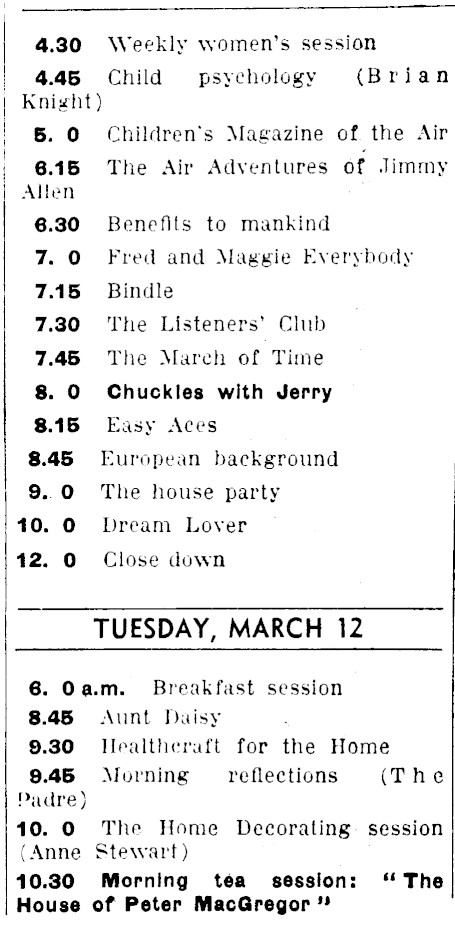 4.30 Weekly women's session
4.45 Child psychology (Brian Knight)
5. 0 Children's Magazine of the Air
6.15 The Air Adventures of Jimmy Allen
6.30 Benefits to mankind
7. 0 Fred and Maggie Everybody
7.15 Bindle
7.30 The Listeners' Club
7.45 The March of Time
8. 0 Chuckles with Jerry
8.15 Easy Aces
8.45 European background
9. 0 The house party
10. 0 Dream Lover
12. 0 Close down

TUESDAY, MARCH 12

6. 0 a.m. Breakfast session
8.45 Aunt Daisy
9.30 Healthcraft for the Home
9.45 Morning reflections (The Padre)
10. 0 The Home Decorating session (Anne Stewart)
10.30 Morning tea session: "The House of Peter MacGregor"